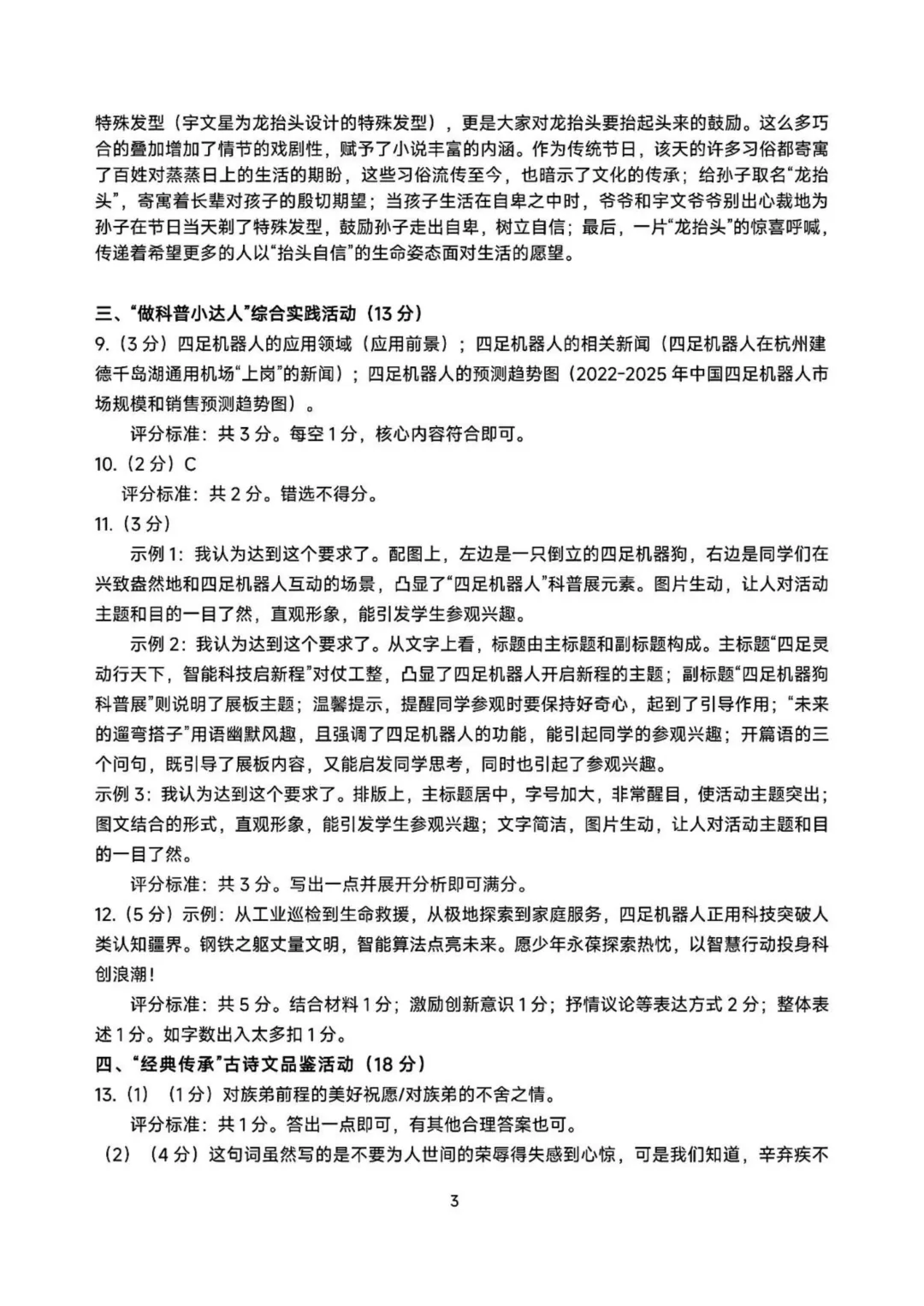 特殊发型（宇文星为龙抬头设计的特殊发型），更是大家对龙抬头要抬起头来的鼓励。这么多巧合的叠加增加了情节的戏剧性，赋予了小说丰富的内涵。作为传统节日，该天的许多习俗都寄寓了百姓对蒸蒸日上的生活的期盼，这些习俗流传至今，也暗示了文化的传承；给孙子取名“龙抬头”，寄寓着长辈对孩子的殷切期望；当孩子生活在自卑之中时，爷爷和宇文爷爷别出心裁地为孙子在节日当天剃了特殊发型，鼓励孙子走出自卑，树立自信；最后，一片“龙抬头”的惊喜呼喊，传递着希望更多的人以“抬头自信”的生命姿态面对生活的愿望。

三、“做科普小达人”综合实践活动（13 分）

9.（3 分）四足机器人的应用领域（应用前景）；四足机器人的相关新闻（四足机器人在杭州建德千岛湖通用机场“上岗”的新闻）；四足机器人的预测趋势图（2022-2025 年中国四足机器人市场规模和销售预测趋势图）。

评分标准：共 3 分。每空 1 分，核心内容符合即可。

10.（2 分）C

评分标准：共 2 分。错选不得分。

11.（3 分）

示例 1：我认为达到这个要求了。配图上，左边是一只倒立的四足机器狗，右边是同学们在兴致盎然地和四足机器人互动的场景，凸显了“四足机器人”科普展元素。图片生动，让人对活动主题和目的一目了然，直观形象，能引发学生参观兴趣。

示例 2：我认为达到这个要求了。从文字上看，标题由主标题和副标题构成。主标题“四足灵动行天下，智能科技启新程”对仗工整，凸显了四足机器人开启新程的主题；副标题“四足机器狗科普展”则说明了展板主题；温馨提示，提醒同学参观时要保持好奇心，起到了引导作用；“未来的遛弯搭子”用语幽默风趣，且强调了四足机器人的功能，能引起同学的参观兴趣；开篇语的三个问句，既引导了展板内容，又能启发同学思考，同时也引起了参观兴趣。

示例 3：我认为达到这个要求了。排版上，主标题居中，字号加大，非常醒目，使活动主题突出；图文结合的形式，直观形象，能引发学生参观兴趣；文字简洁，图片生动，让人对活动主题和目的一目了然。

评分标准：共 3 分。写出一点并展开分析即可满分。

12.（5 分）示例：从工业巡检到生命救援，从极地探索到家庭服务，四足机器人正用科技突破人类认知疆界。钢铁之躯丈量文明，智能算法点亮未来。愿少年永葆探索热忱，以智慧行动投身科创浪潮！

评分标准：共 5 分。结合材料 1 分；激励创新意识 1 分；抒情议论等表达方式 2 分；整体表述 1 分。如字数出入太多扣 1 分。

四、“经典传承”古诗文品鉴活动（18 分）

13.（1）（1 分）对族弟前程的美好祝愿/对族弟的不舍之情。

评分标准：共 1 分。答出一点即可，有其他合理答案也可。

（2）（4 分）这句词虽然写的是不要为人世间的荣辱得失感到心惊，可是我们知道，辛弃疾不

3